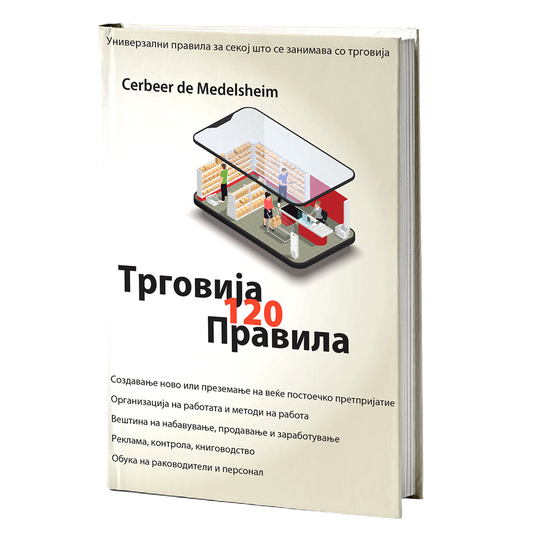 Универзални правила за секој што се занимава со трговија

Cerbeer de Medelsheim

Трговија
120
Правила

Создавање ново или преземање на веќе постоечко претпријатие

Организација на работата и методи на работа

Вештина на набавување, продавање и заработување

Реклама, контрола, книговодство

Обука на раководители и персонал